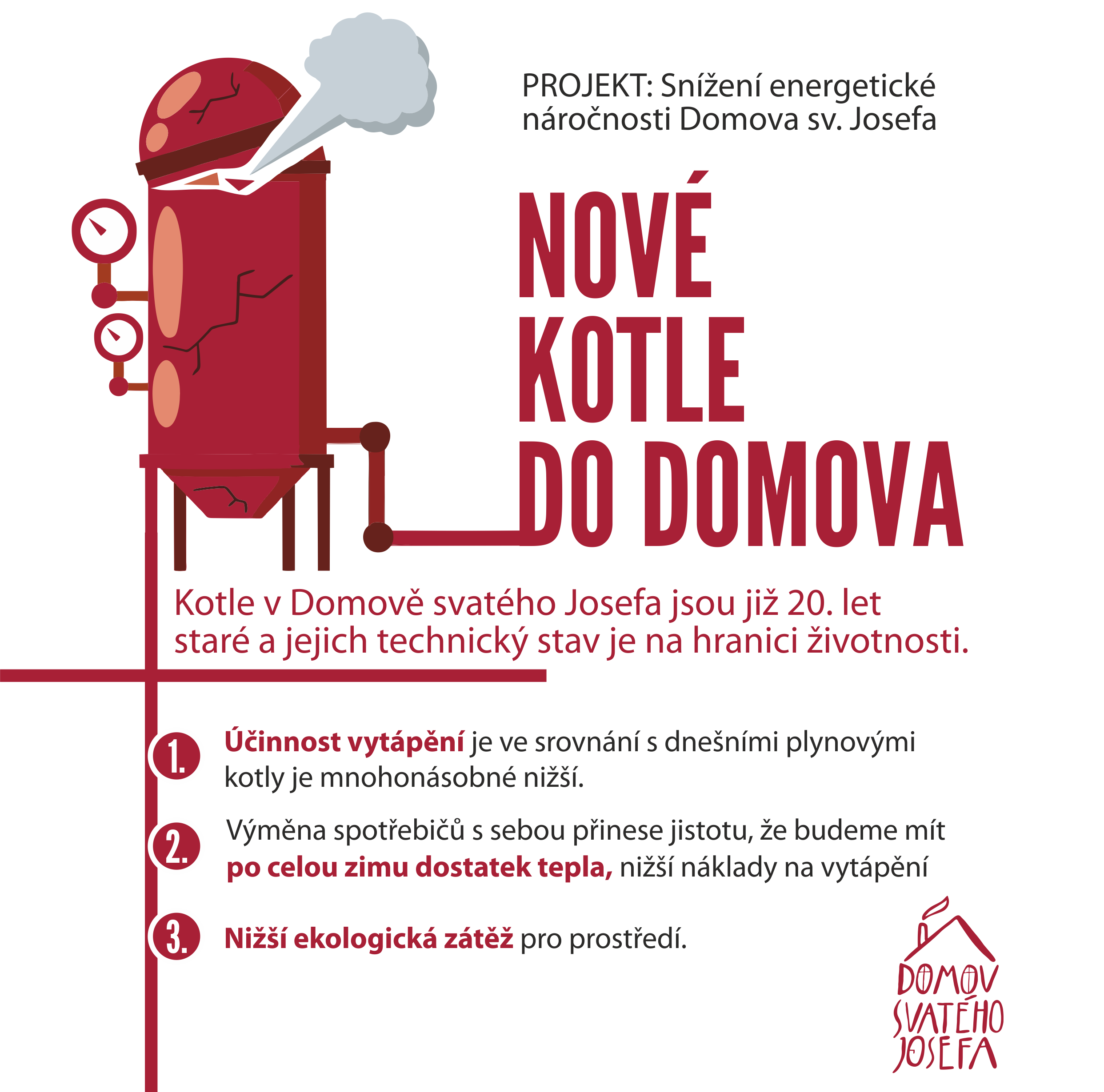 PROJEKT: Snížení energetické náročnosti Domova sv. Josefa

NOVÉ KOTLE DO DOMOVA

Kotle v Domově svatého Josefa jsou již 20. let staré a jejich technický stav je na hranici životnosti.

1. Účinnost vytápění je ve srovnání s dnešními plynovými kotly je mnohonásobné nižší.

2. Výměna spotřebičů s sebou přinese jistotu, že budeme mít po celou zimu dostatek tepla, nižší náklady na vytápění

3. Nižší ekologická zátěž pro prostředí.

DOMOV SVATÉHO JOSEFA